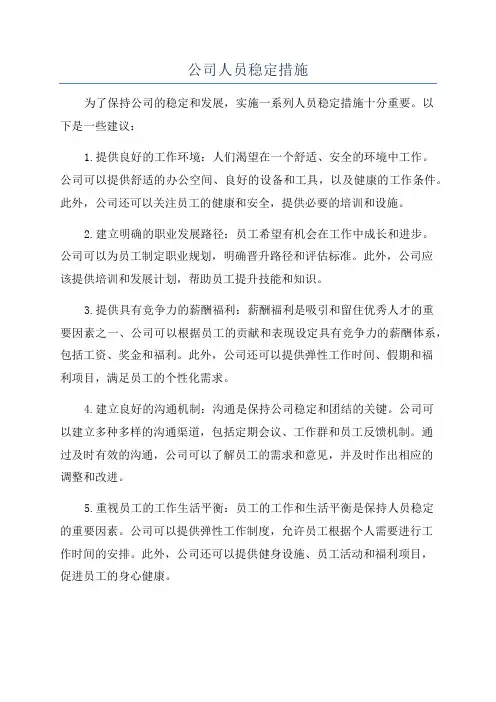 公司人员稳定措施

为了保持公司的稳定和发展，实施一系列人员稳定措施十分重要。以下是一些建议：

1.提供良好的工作环境：人们渴望在一个舒适、安全的环境中工作。公司可以提供舒适的办公空间、良好的设备和工具，以及健康的工作条件。此外，公司还可以关注员工的健康和安全，提供必要的培训和设施。

2.建立明确的职业发展路径：员工希望有机会在工作中成长和进步。公司可以为员工制定职业规划，明确晋升路径和评估标准。此外，公司应该提供培训和发展计划，帮助员工提升技能和知识。

3.提供具有竞争力的薪酬福利：薪酬福利是吸引和留住优秀人才的重要因素之一、公司可以根据员工的贡献和表现设定具有竞争力的薪酬体系，包括工资、奖金和福利。此外，公司还可以提供弹性工作时间、假期和福利项目，满足员工的个性化需求。

4.建立良好的沟通机制：沟通是保持公司稳定和团结的关键。公司可以建立多种多样的沟通渠道，包括定期会议、工作群和员工反馈机制。通过及时有效的沟通，公司可以了解员工的需求和意见，并及时作出相应的调整和改进。

5.重视员工的工作生活平衡：员工的工作和生活平衡是保持人员稳定的重要因素。公司可以提供弹性工作制度，允许员工根据个人需要进行工作时间的安排。此外，公司还可以提供健身设施、员工活动和福利项目，促进员工的身心健康。